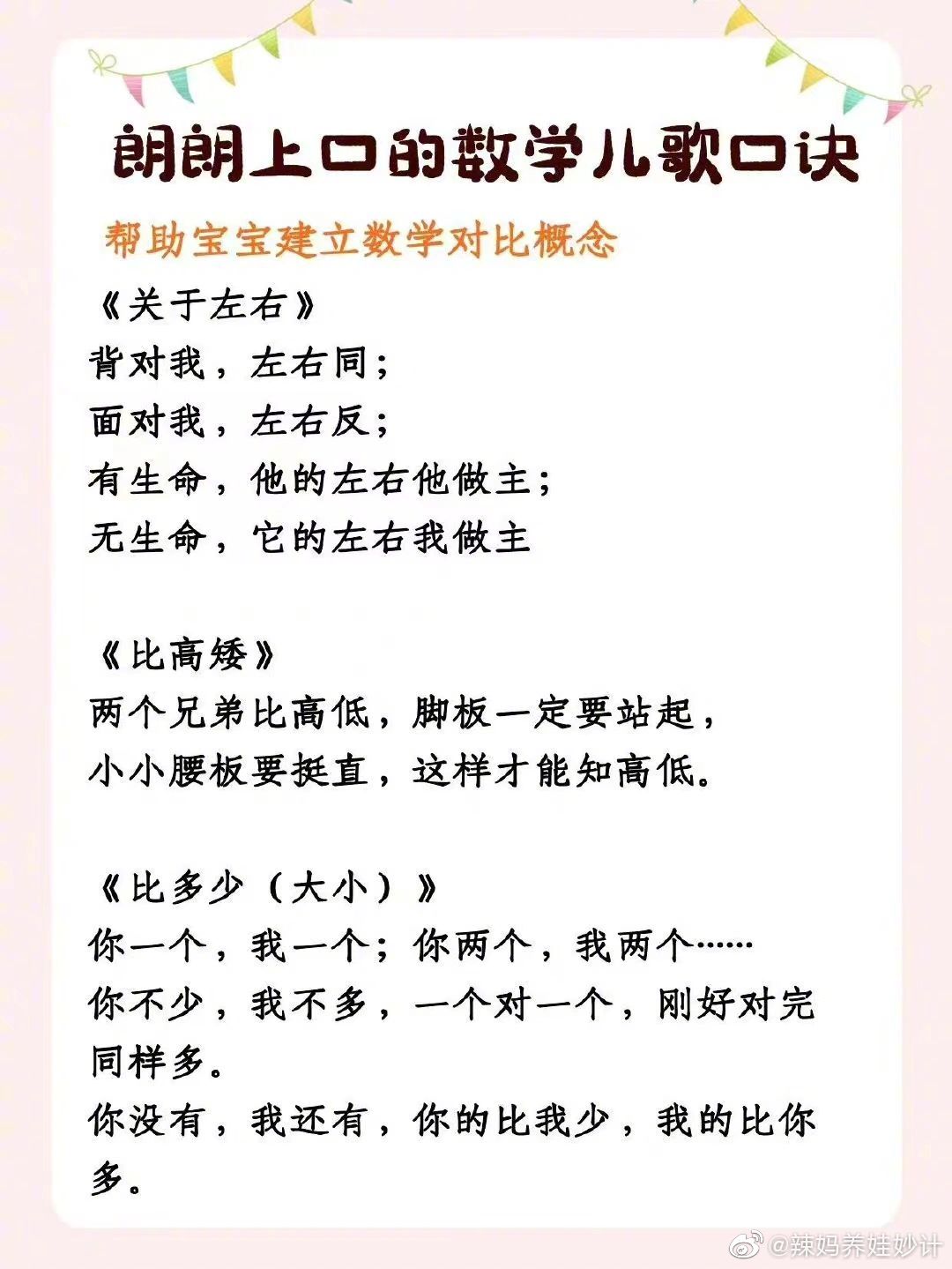 朗朗上口的数学儿歌口诀

帮助宝宝建立数学对比概念

《关于左右》
背对我，左右同；
面对我，左右反；
有生命，他的左右他做主；
无生命，它的左右我做主

《比高矮》
两个兄弟比高低，脚板一定要站起，
小小腰板要挺直，这样才能知高低。

《比多少（大小）》
你一个，我一个；你两个，我两个……
你不少，我不多，一个对一个，刚好对完同样多。
你没有，我还有，你的比我少，我的比你多。

@辣妈养娃妙计